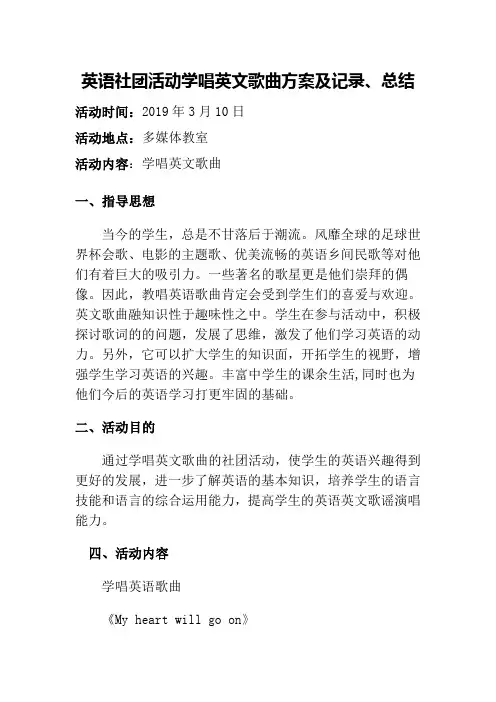 英语社团活动学唱英文歌曲方案及记录、总结

活动时间：2019 年 3 月 10 日

活动地点：多媒体教室

活动内容：学唱英文歌曲

一、指导思想

当今的学生，总是不甘落后于潮流。风靡全球的足球世界杯会歌、电影的主题歌、优美流畅的英语乡间民歌等对他们有着巨大的吸引力。一些著名的歌星更是他们崇拜的偶像。因此，教唱英语歌曲肯定会受到学生们的喜爱与欢迎。英文歌曲融知识性于趣味性之中。学生在参与活动中，积极探讨歌词的的问题，发展了思维，激发了他们学习英语的动力。另外，它可以扩大学生的知识面，开拓学生的视野，增强学生学习英语的兴趣。丰富中学生的课余生活,同时也为他们今后的英语学习打更牢固的基础。

二、活动目的

通过学唱英文歌曲的社团活动，使学生的英语兴趣得到更好的发展，进一步了解英语的基本知识，培养学生的语言技能和语言的综合运用能力，提高学生的英语英文歌谣演唱能力。

四、活动内容

学唱英语歌曲

《My heart will go on》